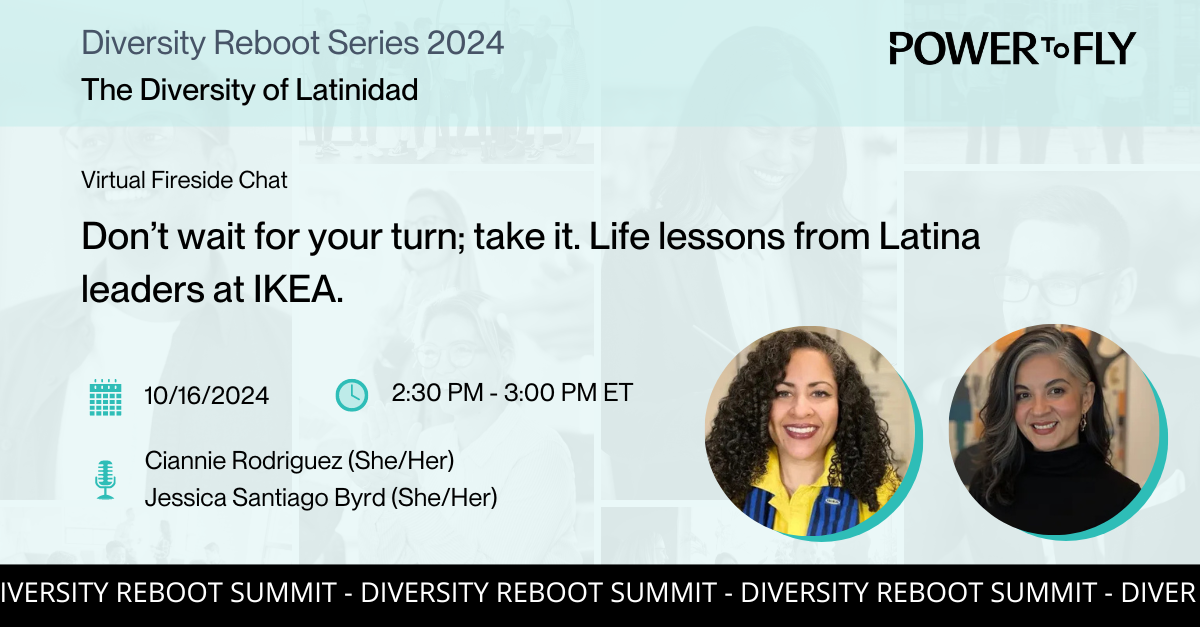 Diversity Reboot Series 2024
The Diversity of Latinidad

POWER To FLY

Virtual Fireside Chat

Don't wait for your turn; take it. Life lessons from Latina leaders at IKEA.

10/16/2024

2:30 PM - 3:00 PM ET

Ciannie Rodriguez (She/Her)
Jessica Santiago Byrd (She/Her)

IVERSITY REBOOT SUMMIT - DIVERSITY REBOOT SUMMIT - DIVERSITY REBOOT SUMMIT - DIVER